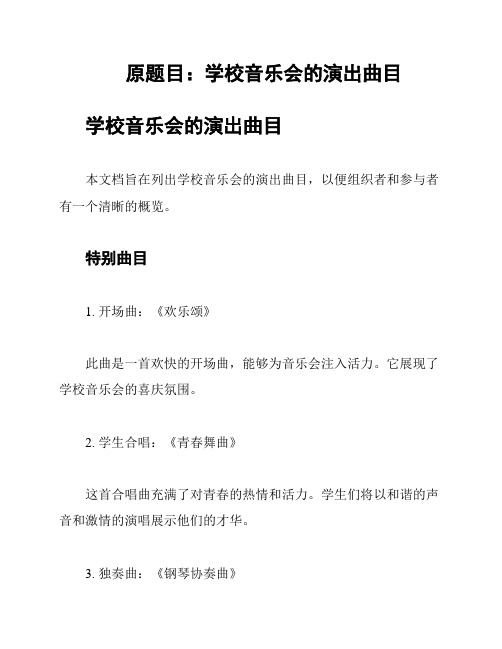 原题目：学校音乐会的演出曲目

学校音乐会的演出曲目

本文档旨在列出学校音乐会的演出曲目，以便组织者和参与者有一个清晰的概览。

特别曲目

1. 开场曲：《欢乐颂》

此曲是一首欢快的开场曲，能够为音乐会注入活力。它展现了学校音乐会的喜庆氛围。

2. 学生合唱：《青春舞曲》

这首合唱曲充满了对青春的热情和活力。学生们将以和谐的声音和激情的演唱展示他们的才华。

3. 独奏曲：《钢琴协奏曲》